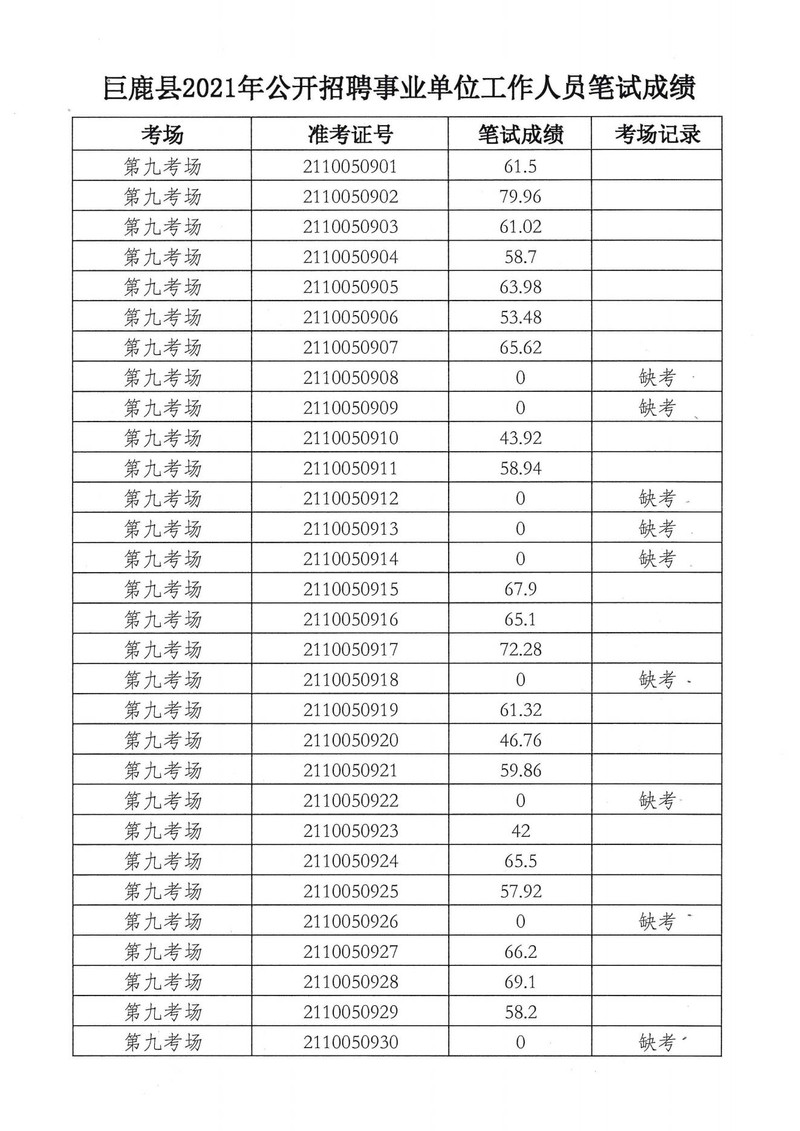 巨鹿县2021年公开招聘事业单位工作人员笔试成绩

| 考场 | 准考证号 | 笔试成绩 | 考场记录 |
|---|---|---|---|
| 第九考场 | 2110050901 | 61.5 | |
| 第九考场 | 2110050902 | 79.96 | |
| 第九考场 | 2110050903 | 61.02 | |
| 第九考场 | 2110050904 | 58.7 | |
| 第九考场 | 2110050905 | 63.98 | |
| 第九考场 | 2110050906 | 53.48 | |
| 第九考场 | 2110050907 | 65.62 | |
| 第九考场 | 2110050908 | 0 | 缺考 |
| 第九考场 | 2110050909 | 0 | 缺考 |
| 第九考场 | 2110050910 | 43.92 | |
| 第九考场 | 2110050911 | 58.94 | |
| 第九考场 | 2110050912 | 0 | 缺考 |
| 第九考场 | 2110050913 | 0 | 缺考 |
| 第九考场 | 2110050914 | 0 | 缺考 |
| 第九考场 | 2110050915 | 67.9 | |
| 第九考场 | 2110050916 | 65.1 | |
| 第九考场 | 2110050917 | 72.28 | |
| 第九考场 | 2110050918 | 0 | 缺考 |
| 第九考场 | 2110050919 | 61.32 | |
| 第九考场 | 2110050920 | 46.76 | |
| 第九考场 | 2110050921 | 59.86 | |
| 第九考场 | 2110050922 | 0 | 缺考 |
| 第九考场 | 2110050923 | 42 | |
| 第九考场 | 2110050924 | 65.5 | |
| 第九考场 | 2110050925 | 57.92 | |
| 第九考场 | 2110050926 | 0 | 缺考 |
| 第九考场 | 2110050927 | 66.2 | |
| 第九考场 | 2110050928 | 69.1 | |
| 第九考场 | 2110050929 | 58.2 | |
| 第九考场 | 2110050930 | 0 | 缺考 |